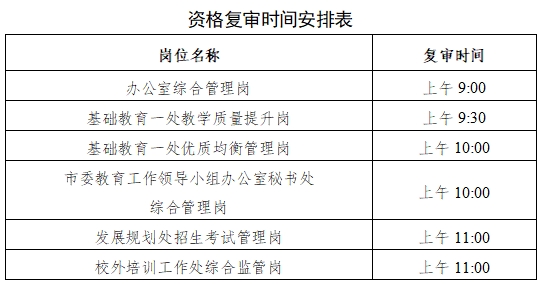 资格复审时间安排表

| 岗位名称 | 复审时间 |
|---|---|
| 办公室综合管理岗 | 上午 9:00 |
| 基础教育一处教学质量提升岗 | 上午 9:30 |
| 基础教育一处优质均衡管理岗 | 上午 10:00 |
| 市委教育工作领导小组办公室秘书处综合管理岗 | 上午 10:00 |
| 发展规划处招生考试管理岗 | 上午 11:00 |
| 校外培训工作处综合监管岗 | 上午 11:00 |